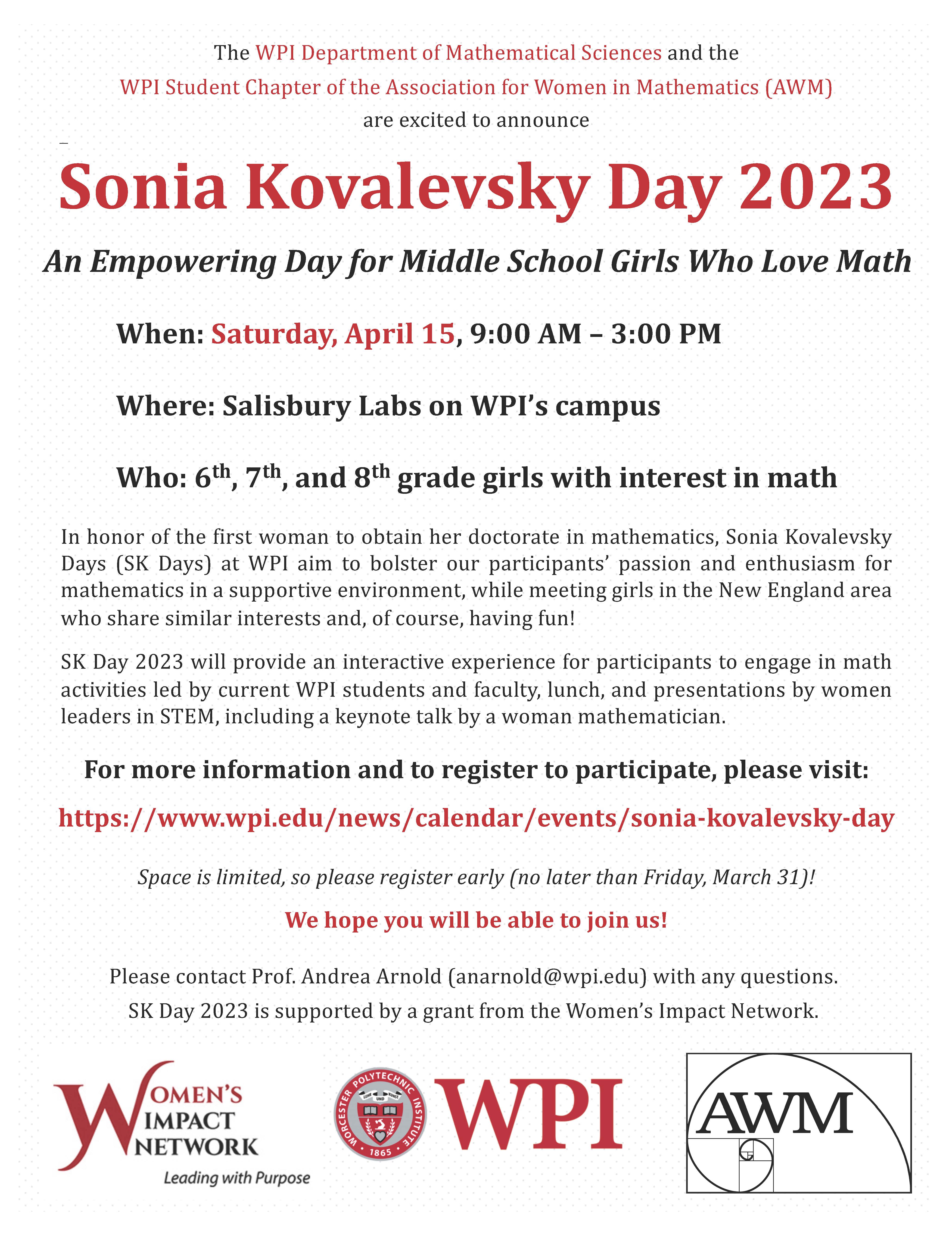 The WPI Department of Mathematical Sciences and the
WPI Student Chapter of the Association for Women in Mathematics (AWM)
are excited to announce

Sonia Kovalevsky Day 2023

An Empowering Day for Middle School Girls Who Love Math

When: Saturday, April 15, 9:00 AM – 3:00 PM

Where: Salisbury Labs on WPI's campus

Who: 6$^{th}$, 7$^{th}$, and 8$^{th}$ grade girls with interest in math

In honor of the first woman to obtain her doctorate in mathematics, Sonia Kovalevsky Days (SK Days) at WPI aim to bolster our participants' passion and enthusiasm for mathematics in a supportive environment, while meeting girls in the New England area who share similar interests and, of course, having fun!

SK Day 2023 will provide an interactive experience for participants to engage in math activities led by current WPI students and faculty, lunch, and presentations by women leaders in STEM, including a keynote talk by a woman mathematician.

For more information and to register to participate, please visit:

https://www.wpi.edu/news/calendar/events/sonia-kovalevsky-day

Space is limited, so please register early (no later than Friday, March 31)!

We hope you will be able to join us!

Please contact Prof. Andrea Arnold (anarnold@wpi.edu) with any questions.
SK Day 2023 is supported by a grant from the Women's Impact Network.

WOMEN'S IMPACT NETWORK
Leading with Purpose

WORCESTER POLYTECHNIC INSTITUTE
LEHR UND KUNST
1865
WPI

AWM